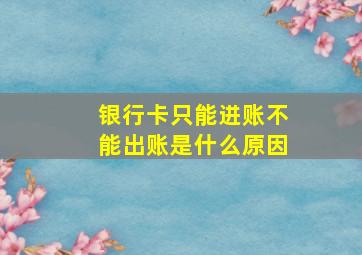 银行卡只能进账不能出账是什么原因